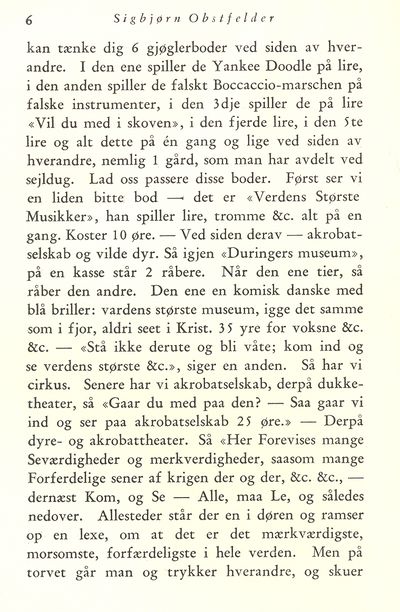 6 Sigbjørn Obstfelder

kan tænke dig 6 gjøglerboder ved siden av hverandre. I den ene spiller de Yankee Doodle på lire, i den anden spiller de falskt Boccaccio-marschen på falske instrumenter, i den 3dje spiller de på lire «Vil du med i skoven», i den fjerde lire, i den 5te lire og alt dette på én gang og lige ved siden av hverandre, nemlig 1 gård, som man har avdelt ved sejldug. Lad oss passere disse boder. Først ser vi en liden bitte bod — det er «Verdens Største Musikker», han spiller lire, tromme &c. alt på en gang. Koster 10 øre. — Ved siden derav — akrobatselskab og vilde dyr. Så igjen «Duringers museum», på en kasse står 2 råbere. Når den ene tier, så råber den andre. Den ene en komisk danske med blå briller: vardens største museum, igge det samme som i fjor, aldri seet i Krist. 35 yre for voksne &c. &c. — «Stå ikke derute og bli våte; kom ind og se verdens største &c.», siger en anden. Så har vi cirkus. Senere har vi akrobatselskab, derpå dukketheater, så «Gaar du med paa den? — Saa gaar vi ind og ser paa akrobatselskab 25 øre.» — Derpå dyre- og akrobattheater. Så «Her Forevises mange Seværdigheder og merkverdigheder, saasom mange Forferdelige sener af krigen der og der, &c. &c., — dernæst Kom, og Se — Alle, maa Le, og således nedover. Allesteder står der en i døren og ramser op en lexe, om at det er det mærkværdigste, morsomste, forfærdeligste i hele verden. Men på torvet går man og trykker hverandre, og skuer